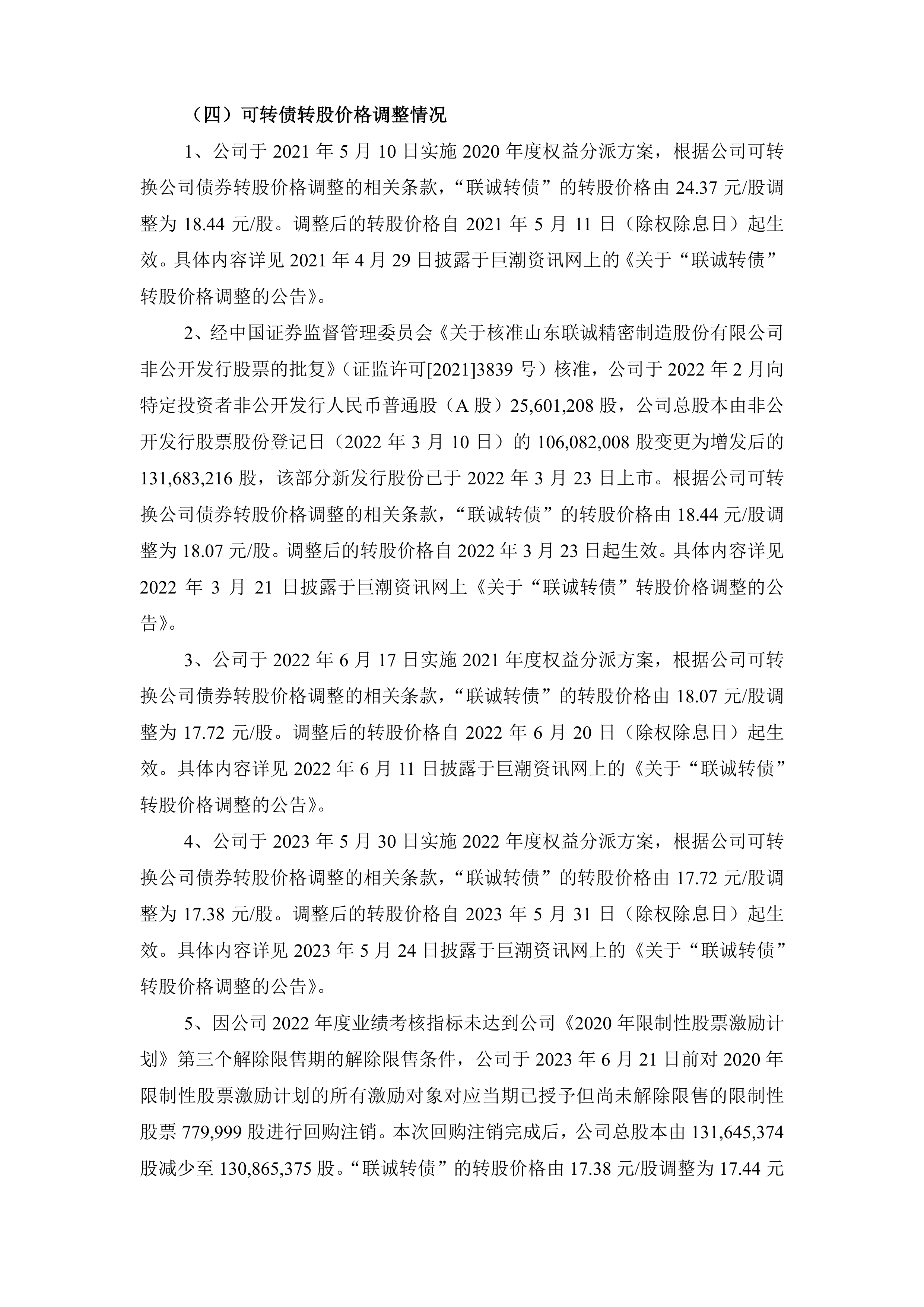 （四）可转债转股价格调整情况

1、公司于 2021 年 5 月 10 日实施 2020 年度权益分派方案，根据公司可转换公司债券转股价格调整的相关条款，“联诚转债”的转股价格由 24.37 元/股调整为 18.44 元/股。调整后的转股价格自 2021 年 5 月 11 日（除权除息日）起生效。具体内容详见 2021 年 4 月 29 日披露于巨潮资讯网上的《关于“联诚转债”转股价格调整的公告》。

2、经中国证券监督管理委员会《关于核准山东联诚精密制造股份有限公司非公开发行股票的批复》（证监许可[2021]3839 号）核准，公司于 2022 年 2 月向特定投资者非公开发行人民币普通股（A 股）25,601,208 股，公司总股本由非公开发行股票股份登记日（2022 年 3 月 10 日）的 106,082,008 股变更为增发后的 131,683,216 股，该部分新发行股份已于 2022 年 3 月 23 日上市。根据公司可转换公司债券转股价格调整的相关条款，“联诚转债”的转股价格由 18.44 元/股调整为 18.07 元/股。调整后的转股价格自 2022 年 3 月 23 日起生效。具体内容详见 2022 年 3 月 21 日披露于巨潮资讯网上《关于“联诚转债”转股价格调整的公告》。

3、公司于 2022 年 6 月 17 日实施 2021 年度权益分派方案，根据公司可转换公司债券转股价格调整的相关条款，“联诚转债”的转股价格由 18.07 元/股调整为 17.72 元/股。调整后的转股价格自 2022 年 6 月 20 日（除权除息日）起生效。具体内容详见 2022 年 6 月 11 日披露于巨潮资讯网上的《关于“联诚转债”转股价格调整的公告》。

4、公司于 2023 年 5 月 30 日实施 2022 年度权益分派方案，根据公司可转换公司债券转股价格调整的相关条款，“联诚转债”的转股价格由 17.72 元/股调整为 17.38 元/股。调整后的转股价格自 2023 年 5 月 31 日（除权除息日）起生效。具体内容详见 2023 年 5 月 24 日披露于巨潮资讯网上的《关于“联诚转债”转股价格调整的公告》。

5、因公司 2022 年度业绩考核指标未达到公司《2020 年限制性股票激励计划》第三个解除限售期的解除限售条件，公司于 2023 年 6 月 21 日前对 2020 年限制性股票激励计划的所有激励对象对应当期已授予但尚未解除限售的限制性股票 779,999 股进行回购注销。本次回购注销完成后，公司总股本由 131,645,374 股减少至 130,865,375 股。“联诚转债”的转股价格由 17.38 元/股调整为 17.44 元